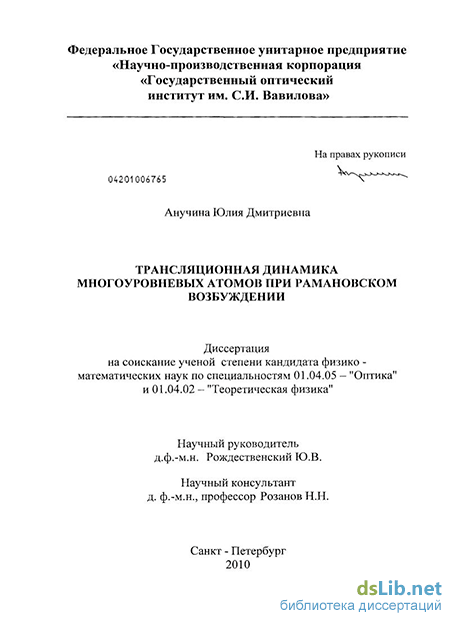 Федеральное Государственное унитарное предприятие «Научно-производственная корпорация «Государственный оптический институт им. С.И. Вавилова»

На правах рукописи

04201006765

Анучина Юлия Дмитриевна

ТРАНСЛЯЦИОННАЯ ДИНАМИКА МНОГОУРОВНЕВЫХ АТОМОВ ПРИ РАМАНОВСКОМ ВОЗБУЖДЕНИИ

Диссертация на соискание ученой степени кандидата физико - математических наук по специальностям 01.04.05 – "Оптика" и 01.04.02 – "Теоретическая физика"

Научный руководитель д.ф.-м.н. Рождественский Ю.В.

Научный консультант д. ф.-м.н., профессор Розанов Н.Н.

Санкт - Петербург 2010

dsLib.net
библиотека диссертаций